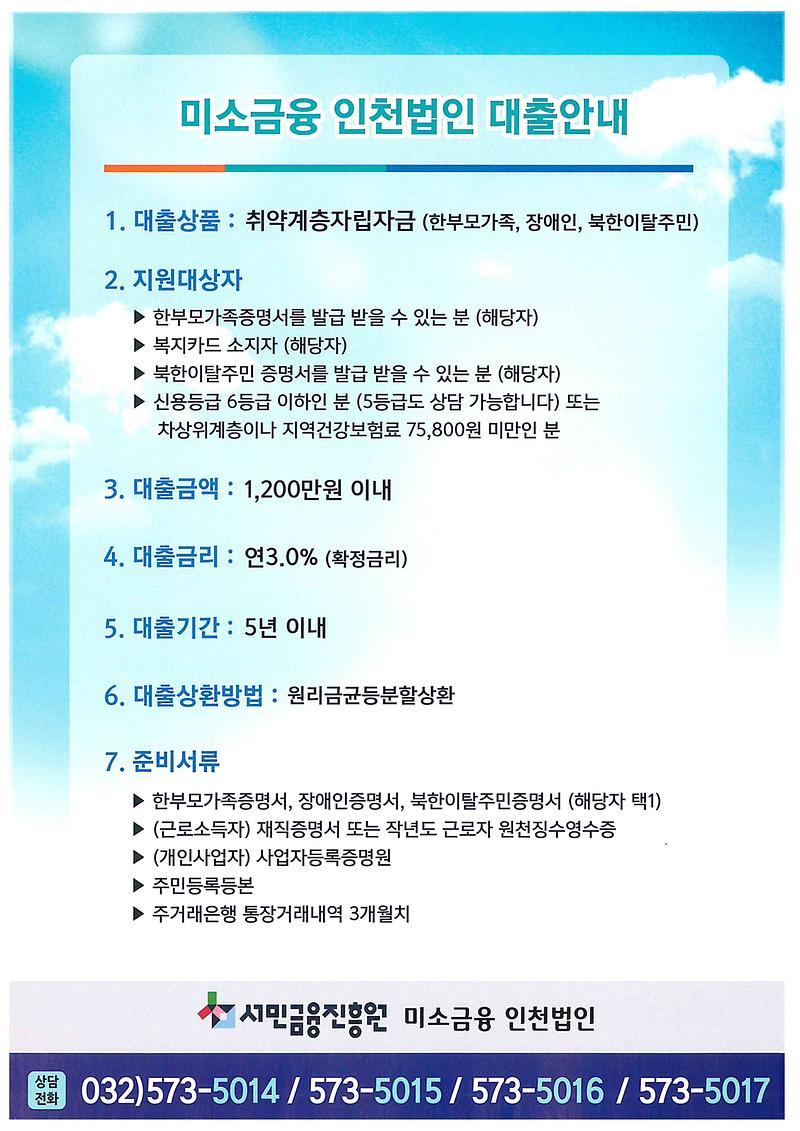 미소금융 인천법인 대출안내

1. 대출상품 : 취약계층자립자금 (한부모가족, 장애인, 북한이탈주민)

2. 지원대상자

▶ 한부모가족증명서를 발급 받을 수 있는 분 (해당자)
▶ 복지카드 소지자 (해당자)
▶ 북한이탈주민 증명서를 발급 받을 수 있는 분 (해당자)
▶ 신용등급 6등급 이하인 분 (5등급도 상담 가능합니다) 또는 차상위계층이나 지역건강보험료 75,800원 미만인 분

3. 대출금액 : 1,200만원 이내

4. 대출금리 : 연3.0% (확정금리)

5. 대출기간 : 5년 이내

6. 대출상환방법 : 원리금균등분할상환

7. 준비서류

▶ 한부모가족증명서, 장애인증명서, 북한이탈주민증명서 (해당자 택1)
▶ (근로소득자) 재직증명서 또는 작년도 근로자 원천징수영수증
▶ (개인사업자) 사업자등록증명원
▶ 주민등록등본
▶ 주거래은행 통장거래내역 3개월치

서민금융진흥원 미소금융 인천법인

상담 전화 032)573-5014 / 573-5015 / 573-5016 / 573-5017